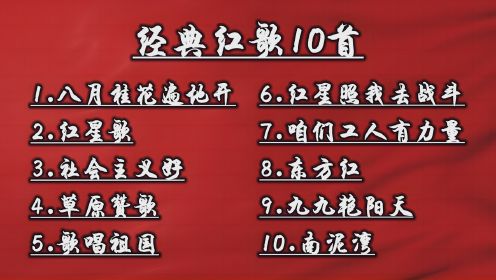 经典红歌10首

1.八月桂花遍地开

2.红星歌

3.社会主义好

4.草原赞歌

5.歌唱祖国

6.红星照我去战斗

7.咱们工人有力量

8.东方红

9.九九艳阳天

10.南泥湾